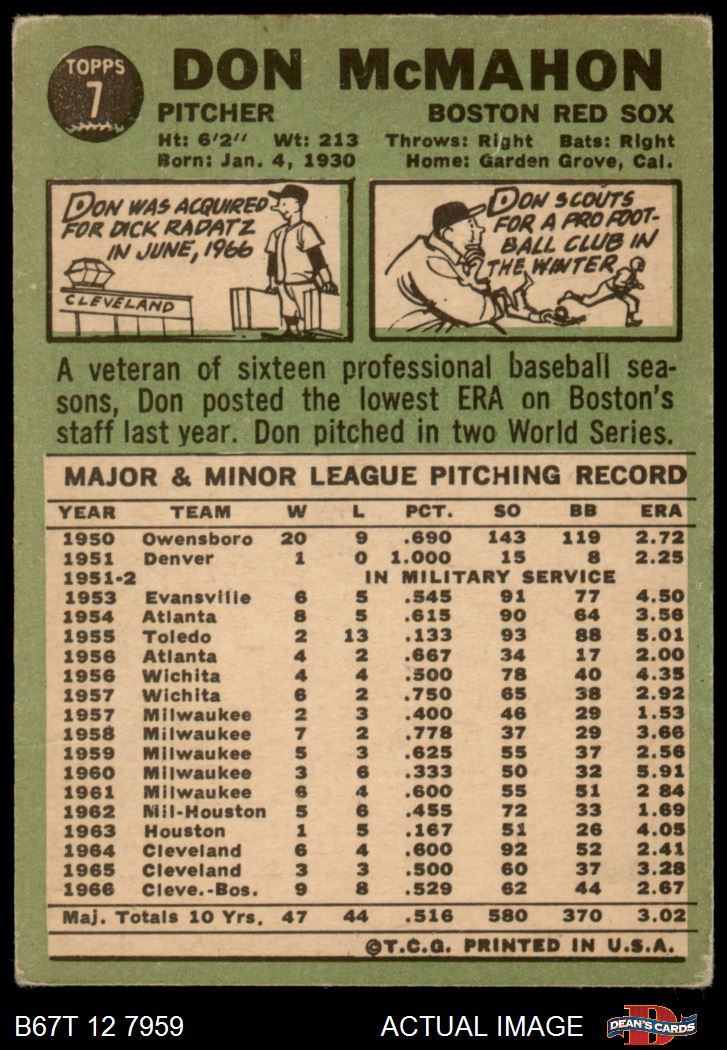 TOPPS 7

DON McMAHON

PITCHER
BOSTON RED SOX

Ht: 6'2" Wt: 213 Throws: Right Bats: Right
Born: Jan. 4, 1930 Home: Garden Grove, Cal.

DON WAS ACQUIRED FOR DICK RADATZ IN JUNE, 1966

CLEVELAND

DON SCOUTS FOR A PRO FOOTBALL CLUB IN THE WINTER

A veteran of sixteen professional baseball seasons, Don posted the lowest ERA on Boston's staff last year. Don pitched in two World Series.

MAJOR & MINOR LEAGUE PITCHING RECORD

| YEAR | TEAM | W | L | PCT. | SO | BB | ERA |
|---|---|---|---|---|---|---|---|
| 1950 | Owensboro | 20 | 9 | .690 | 143 | 119 | 2.72 |
| 1951 | Denver | 1 | 0 | 1.000 | 15 | 8 | 2.25 |
| 1951-2 | IN MILITARY SERVICE | | | | | | |
| 1953 | Evansville | 6 | 5 | .545 | 91 | 77 | 4.50 |
| 1954 | Atlanta | 8 | 5 | .615 | 90 | 64 | 3.56 |
| 1955 | Toledo | 2 | 13 | .133 | 93 | 88 | 5.01 |
| 1956 | Atlanta | 4 | 2 | .667 | 34 | 17 | 2.00 |
| 1956 | Wichita | 4 | 4 | .500 | 78 | 40 | 4.35 |
| 1957 | Wichita | 6 | 2 | .750 | 65 | 38 | 2.92 |
| 1957 | Milwaukee | 2 | 3 | .400 | 46 | 29 | 1.53 |
| 1958 | Milwaukee | 7 | 2 | .778 | 37 | 29 | 3.66 |
| 1959 | Milwaukee | 5 | 3 | .625 | 55 | 37 | 2.56 |
| 1960 | Milwaukee | 3 | 6 | .333 | 50 | 32 | 5.91 |
| 1961 | Milwaukee | 6 | 4 | .600 | 55 | 51 | 2 84 |
| 1962 | Mil-Houston | 5 | 6 | .455 | 72 | 33 | 1.69 |
| 1963 | Houston | 1 | 5 | .167 | 51 | 26 | 4.05 |
| 1964 | Cleveland | 6 | 4 | .600 | 92 | 52 | 2.41 |
| 1965 | Cleveland | 3 | 3 | .500 | 60 | 37 | 3.28 |
| 1966 | Cleve.-Bos. | 9 | 8 | .529 | 62 | 44 | 2.67 |
| Maj. Totals 10 Yrs. | | 47 | 44 | .516 | 580 | 370 | 3.02 |

©T.C.G. PRINTED IN U.S.A.

B67T 12 7959

ACTUAL IMAGE

DEAN'S CARDS